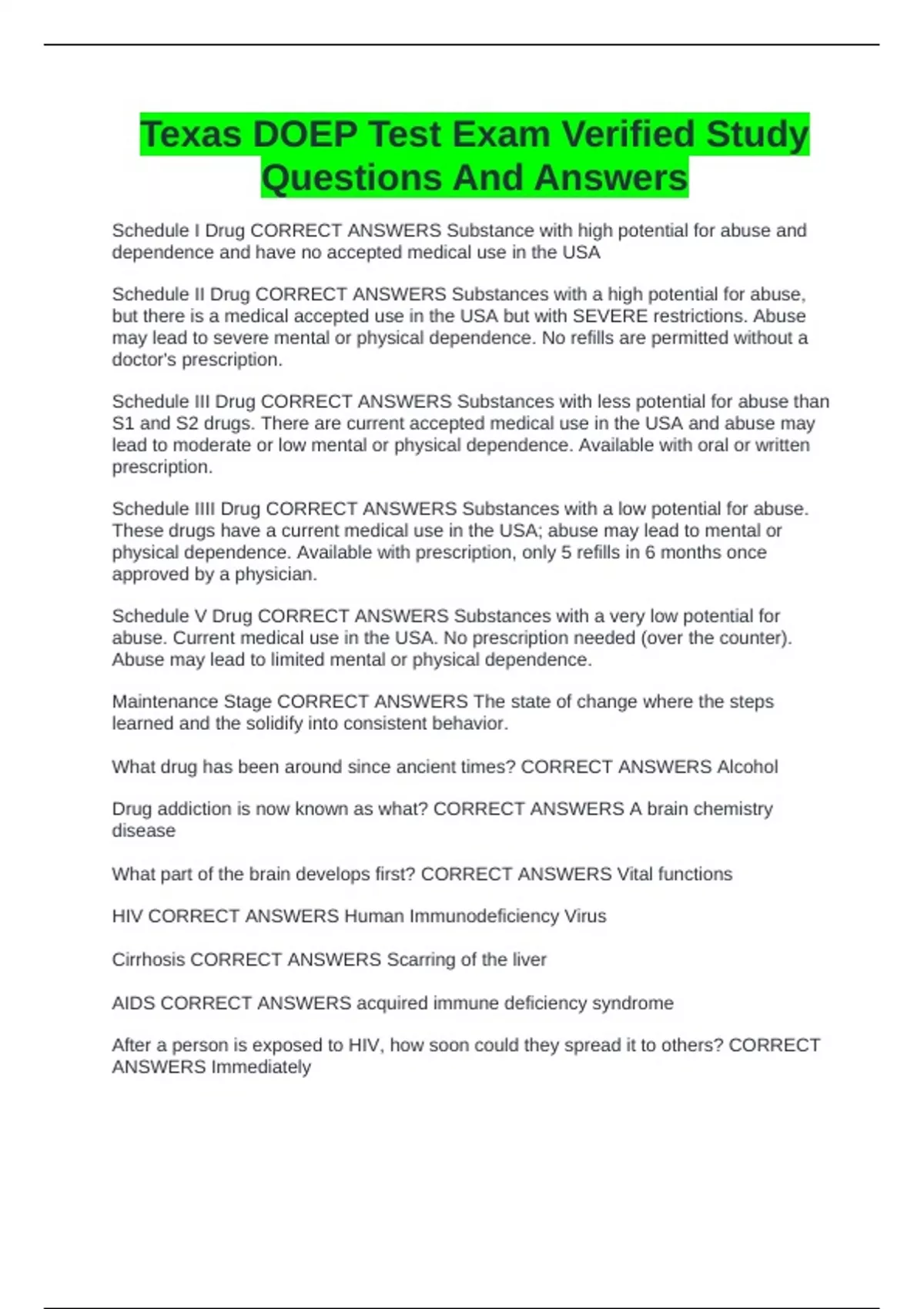 Texas DOEP Test Exam Verified Study Questions And Answers

Schedule I Drug CORRECT ANSWERS Substance with high potential for abuse and dependence and have no accepted medical use in the USA

Schedule II Drug CORRECT ANSWERS Substances with a high potential for abuse, but there is a medical accepted use in the USA but with SEVERE restrictions. Abuse may lead to severe mental or physical dependence. No refills are permitted without a doctor's prescription.

Schedule III Drug CORRECT ANSWERS Substances with less potential for abuse than S1 and S2 drugs. There are current accepted medical use in the USA and abuse may lead to moderate or low mental or physical dependence. Available with oral or written prescription.

Schedule IIII Drug CORRECT ANSWERS Substances with a low potential for abuse. These drugs have a current medical use in the USA; abuse may lead to mental or physical dependence. Available with prescription, only 5 refills in 6 months once approved by a physician.

Schedule V Drug CORRECT ANSWERS Substances with a very low potential for abuse. Current medical use in the USA. No prescription needed (over the counter). Abuse may lead to limited mental or physical dependence.

Maintenance Stage CORRECT ANSWERS The state of change where the steps learned and the solidify into consistent behavior.

What drug has been around since ancient times? CORRECT ANSWERS Alcohol

Drug addiction is now known as what? CORRECT ANSWERS A brain chemistry disease

What part of the brain develops first? CORRECT ANSWERS Vital functions

HIV CORRECT ANSWERS Human Immunodeficiency Virus

Cirrhosis CORRECT ANSWERS Scarring of the liver

AIDS CORRECT ANSWERS acquired immune deficiency syndrome

After a person is exposed to HIV, how soon could they spread it to others? CORRECT ANSWERS Immediately